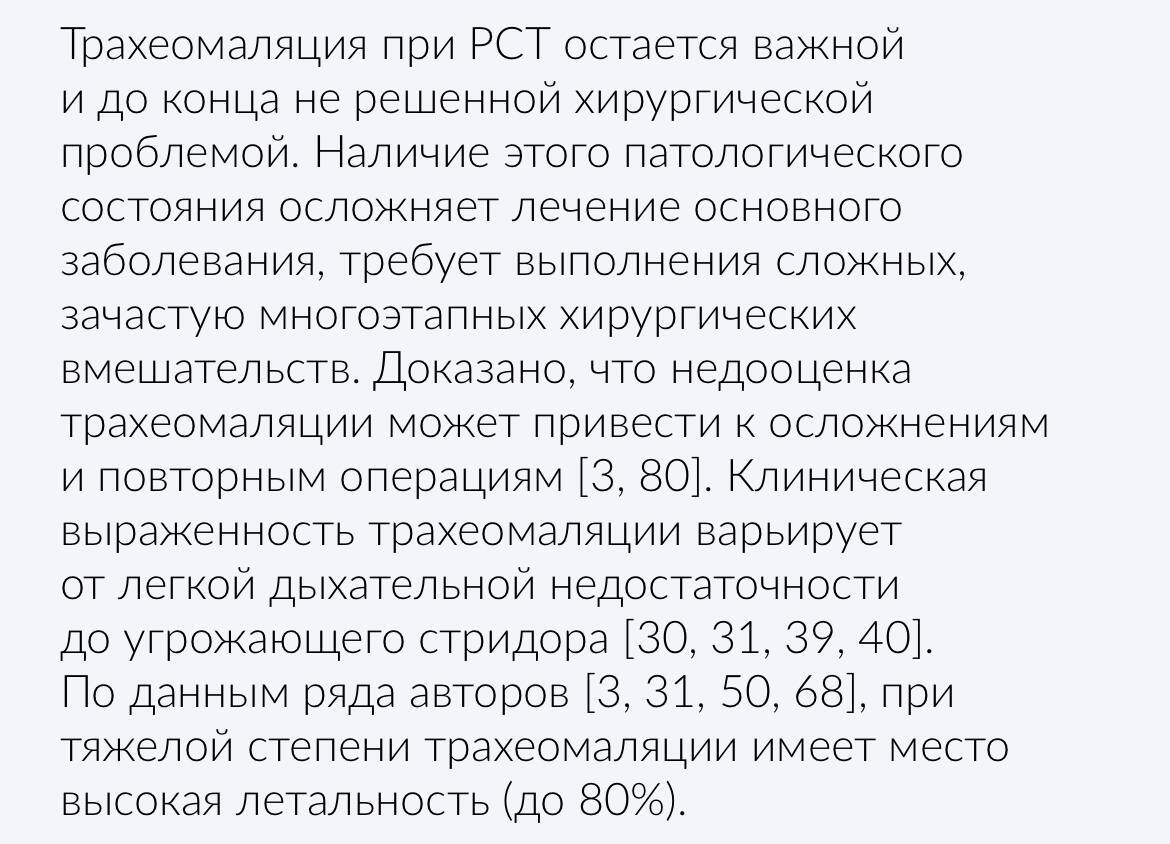 Трахеомаляция при РСТ остается важной и до конца не решенной хирургической проблемой. Наличие этого патологического состояния осложняет лечение основного заболевания, требует выполнения сложных, зачастую многоэтапных хирургических вмешательств. Доказано, что недооценка трахеомаляции может привести к осложнениям и повторным операциям [3, 80]. Клиническая выраженность трахеомаляции варьирует от легкой дыхательной недостаточности до угрожающего стридора [30, 31, 39, 40]. По данным ряда авторов [3, 31, 50, 68], при тяжелой степени трахеомаляции имеет место высокая летальность (до 80%).